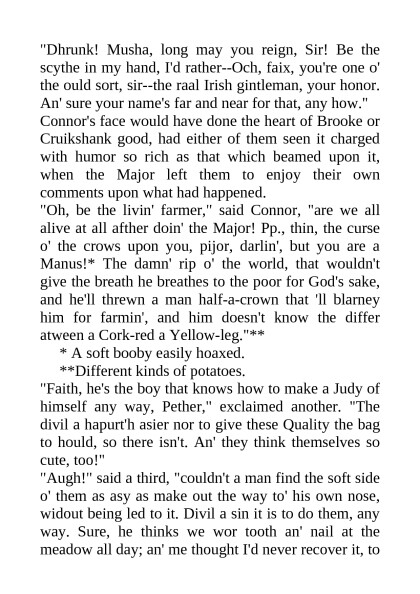 "Dhrunk! Musha, long may you reign, Sir! Be the scythe in my hand, I'd rather--Och, faix, you're one o' the ould sort, sir--the raal Irish gintleman, your honor. An' sure your name's far and near for that, any how."

Connor's face would have done the heart of Brooke or Cruikshank good, had either of them seen it charged with humor so rich as that which beamed upon it, when the Major left them to enjoy their own comments upon what had happened.

"Oh, be the livin' farmer," said Connor, "are we all alive at all afther doin' the Major! Pp., thin, the curse o' the crows upon you, pijor, darlin', but you are a Manus!* The damn' rip o' the world, that wouldn't give the breath he breathes to the poor for God's sake, and he'll threwn a man half-a-crown that 'll blarney him for farmin', and him doesn't know the differ atween a Cork-red a Yellow-leg."**

* A soft booby easily hoaxed.

**Different kinds of potatoes.

"Faith, he's the boy that knows how to make a Judy of himself any way, Pether," exclaimed another. "The divil a hapurt'h asier nor to give these Quality the bag to hould, so there isn't. An' they think themselves so cute, too!"

"Augh!" said a third, "couldn't a man find the soft side o' them as asy as make out the way to' his own nose, widout being led to it. Divil a sin it is to do them, any way. Sure, he thinks we wor tooth an' nail at the meadow all day; an' me thought I'd never recover it, to